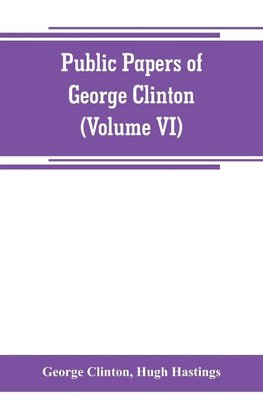 Public Papers of George Clinton (Volume VI)

George Clinton, Hugh Hastings